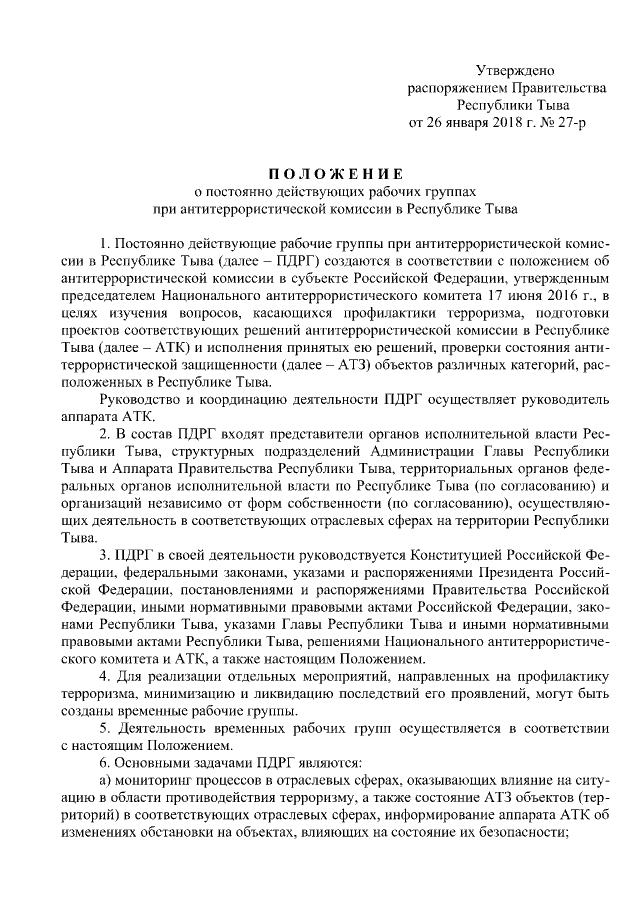 Утверждено
распоряжением Правительства
Республики Тыва
от 26 января 2018 г. № 27-р

ПОЛОЖЕНИЕ
о постоянно действующих рабочих группах
при антитеррористической комиссии в Республике Тыва

1. Постоянно действующие рабочие группы при антитеррористической комиссии в Республике Тыва (далее – ПДРГ) создаются в соответствии с положением об антитеррористической комиссии в субъекте Российской Федерации, утвержденным председателем Национального антитеррористического комитета 17 июня 2016 г., в целях изучения вопросов, касающихся профилактики терроризма, подготовки проектов соответствующих решений антитеррористической комиссии в Республике Тыва (далее – АТК) и исполнения принятых ею решений, проверки состояния антитеррористической защищенности (далее – АТЗ) объектов различных категорий, расположенных в Республике Тыва.

Руководство и координацию деятельности ПДРГ осуществляет руководитель аппарата АТК.

2. В состав ПДРГ входят представители органов исполнительной власти Республики Тыва, структурных подразделений Администрации Главы Республики Тыва и Аппарата Правительства Республики Тыва, территориальных органов федеральных органов исполнительной власти по Республике Тыва (по согласованию) и организаций независимо от форм собственности (по согласованию), осуществляющих деятельность в соответствующих отраслевых сферах на территории Республики Тыва.

3. ПДРГ в своей деятельности руководствуется Конституцией Российской Федерации, федеральными законами, указами и распоряжениями Президента Российской Федерации, постановлениями и распоряжениями Правительства Российской Федерации, иными нормативными правовыми актами Российской Федерации, законами Республики Тыва, указами Главы Республики Тыва и иными нормативными правовыми актами Республики Тыва, решениями Национального антитеррористического комитета и АТК, а также настоящим Положением.

4. Для реализации отдельных мероприятий, направленных на профилактику терроризма, минимизацию и ликвидацию последствий его проявлений, могут быть созданы временные рабочие группы.

5. Деятельность временных рабочих групп осуществляется в соответствии с настоящим Положением.

6. Основными задачами ПДРГ являются:

а) мониторинг процессов в отраслевых сферах, оказывающих влияние на ситуацию в области противодействия терроризму, а также состояние АТЗ объектов (территорий) в соответствующих отраслевых сферах, информирование аппарата АТК об изменениях обстановки на объектах, влияющих на состояние их безопасности;